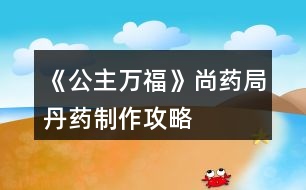 《公主万福》尚药局丹药制作攻略